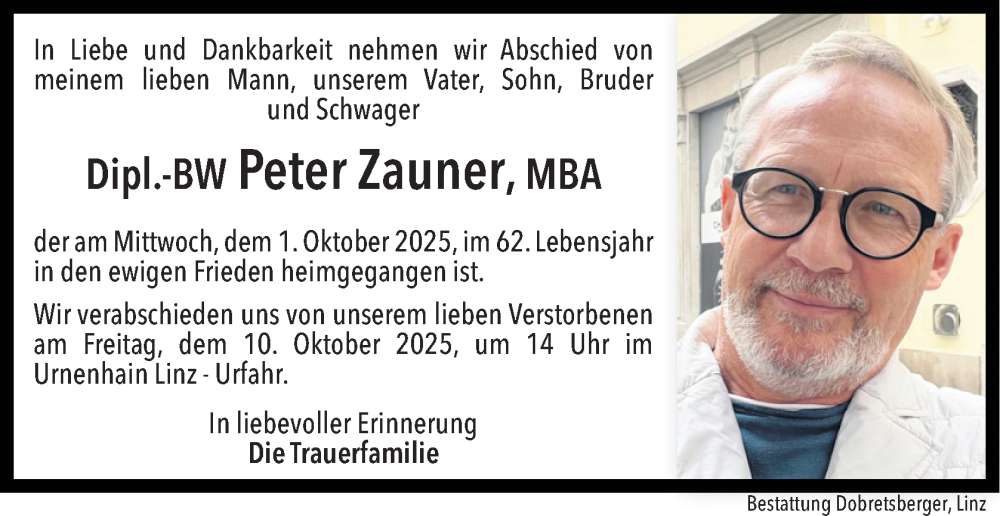 In Liebe und Dankbarkeit nehmen wir Abschied von meinem lieben Mann, unserem Vater, Sohn, Bruder und Schwager

Dipl.-BW Peter Zauner, MBA

der am Mittwoch, dem 1. Oktober 2025, im 62. Lebensjahr in den ewigen Frieden heimgegangen ist.

Wir verabschieden uns von unserem lieben Verstorbenen am Freitag, dem 10. Oktober 2025, um 14 Uhr im Urnenhain Linz - Urfahr.

In liebevoller Erinnerung
Die Trauerfamilie

Bestattung Dobretsberger, Linz